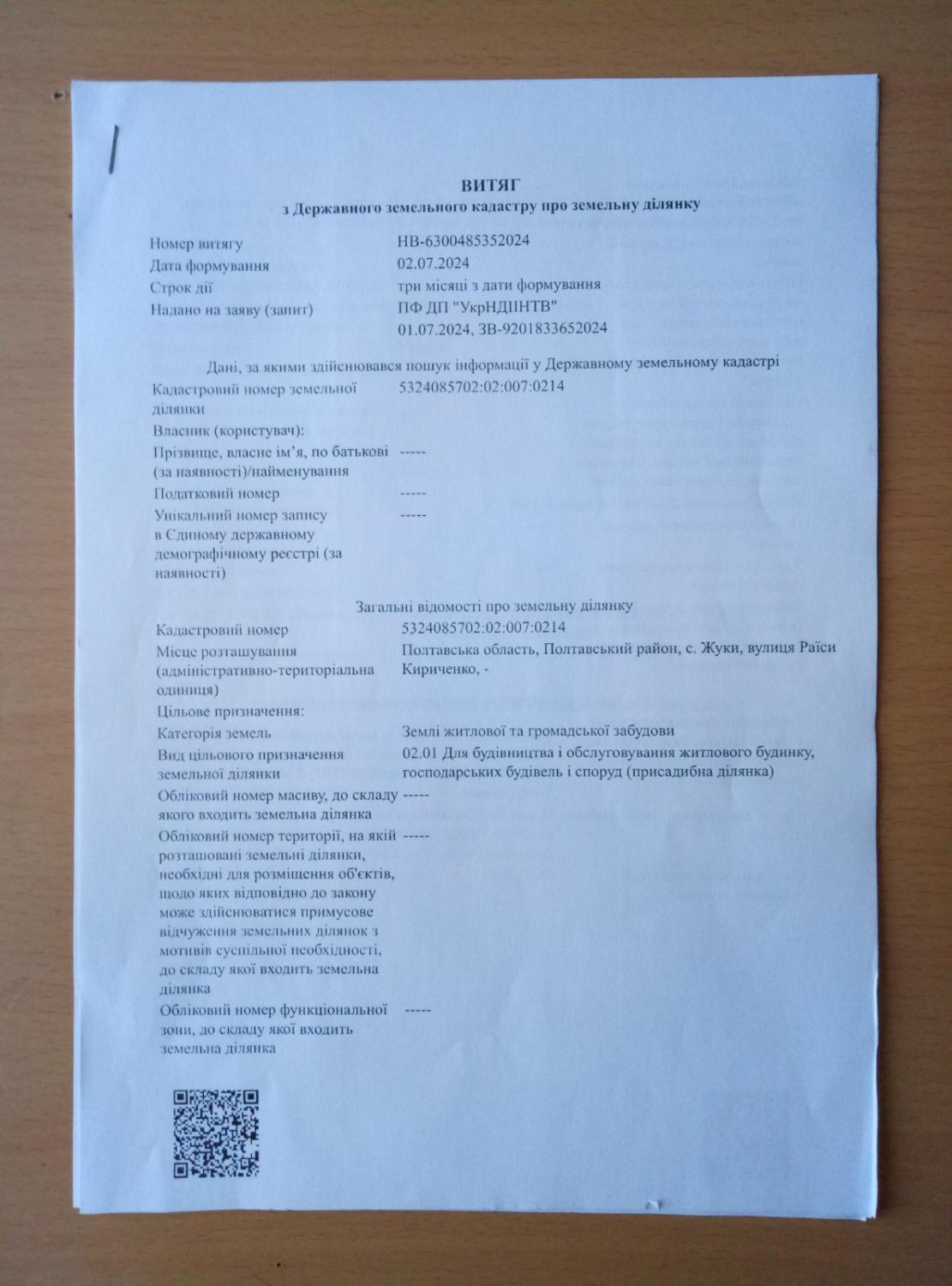 ВИТЯГ
з Державного земельного кадастру про земельну ділянку

| | |
|---|---|
| Номер витягу | НВ-6300485352024 |
| Дата формування | 02.07.2024 |
| Строк дії | три місяці з дати формування |
| Надано на заяву (запит) | ПФ ДП "УкрНДІІНТВ" 01.07.2024, ЗВ-9201833652024 |

Дані, за якими здійснювався пошук інформації у Державному земельному кадастрі

| | |
|---|---|
| Кадастровий номер земельної ділянки | 5324085702:02:007:0214 |
| Власник (користувач): | |
| Прізвище, власне ім'я, по батькові (за наявності)/найменування | ----- |
| Податковий номер | ----- |
| Унікальний номер запису в Єдиному державному демографічному реєстрі (за наявності) | ----- |

Загальні відомості про земельну ділянку

| | |
|---|---|
| Кадастровий номер | 5324085702:02:007:0214 |
| Місце розташування (адміністративно-територіальна одиниця) | Полтавська область, Полтавський район, с. Жуки, вулиця Раїси Кириченко, - |
| Цільове призначення: | |
| Категорія земель | Землі житлової та громадської забудови |
| Вид цільового призначення земельної ділянки | 02.01 Для будівництва і обслуговування житлового будинку, господарських будівель і споруд (присадибна ділянка) |
| Обліковий номер масиву, до складу якого входить земельна ділянка | ----- |
| Обліковий номер території, на якій розташовані земельні ділянки, необхідні для розміщення об'єктів, щодо яких відповідно до закону може здійснюватися примусове відчуження земельних ділянок з мотивів суспільної необхідності, до складу якої входить земельна ділянка | ----- |
| Обліковий номер функціональної зони, до складу якої входить земельна ділянка | ----- |